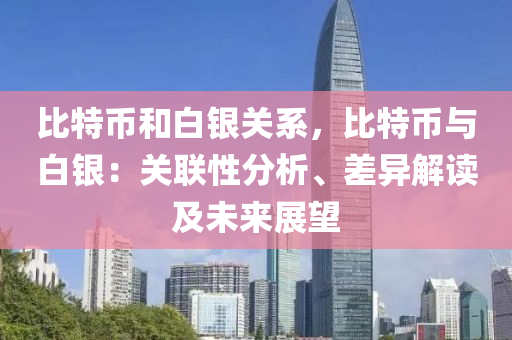 比特币和白银关系，比特币与白银：关联性分析、差异解读及未来展望